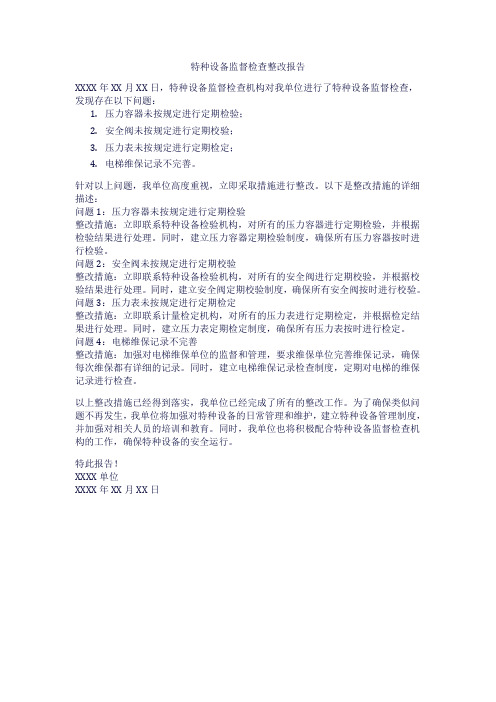 特种设备监督检查整改报告

XXXX 年 XX 月 XX 日，特种设备监督检查机构对我单位进行了特种设备监督检查，发现存在以下问题：

1. 压力容器未按规定进行定期检验；
2. 安全阀未按规定进行定期校验；
3. 压力表未按规定进行定期检定；
4. 电梯维保记录不完善。

针对以上问题，我单位高度重视，立即采取措施进行整改。以下是整改措施的详细描述：
问题 1：压力容器未按规定进行定期检验
整改措施：立即联系特种设备检验机构，对所有的压力容器进行定期检验，并根据检验结果进行处理。同时，建立压力容器定期检验制度，确保所有压力容器按时进行检验。
问题 2：安全阀未按规定进行定期校验
整改措施：立即联系特种设备检验机构，对所有的安全阀进行定期校验，并根据校验结果进行处理。同时，建立安全阀定期校验制度，确保所有安全阀按时进行校验。
问题 3：压力表未按规定进行定期检定
整改措施：立即联系计量检定机构，对所有的压力表进行定期检定，并根据检定结果进行处理。同时，建立压力表定期检定制度，确保所有压力表按时进行检定。
问题 4：电梯维保记录不完善
整改措施：加强对电梯维保单位的监督和管理，要求维保单位完善维保记录，确保每次维保都有详细的记录。同时，建立电梯维保记录检查制度，定期对电梯的维保记录进行检查。

以上整改措施已经得到落实，我单位已经完成了所有的整改工作。为了确保类似问题不再发生，我单位将加强对特种设备的日常管理和维护，建立特种设备管理制度，并加强对相关人员的培训和教育。同时，我单位也将积极配合特种设备监督检查机构的工作，确保特种设备的安全运行。

特此报告！
XXXX 单位
XXXX 年 XX 月 XX 日